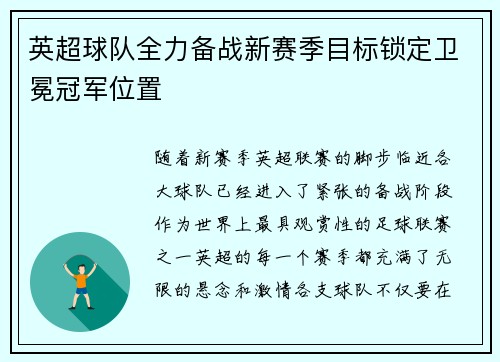 英超球队全力备战新赛季目标锁定卫冕冠军位置

随着新赛季英超联赛的脚步临近各大球队已经进入了紧张的备战阶段作为世界上最具观赏性的足球联赛之一英超的每一个赛季都充满了无限的悬念和激情各支球队不仅要在